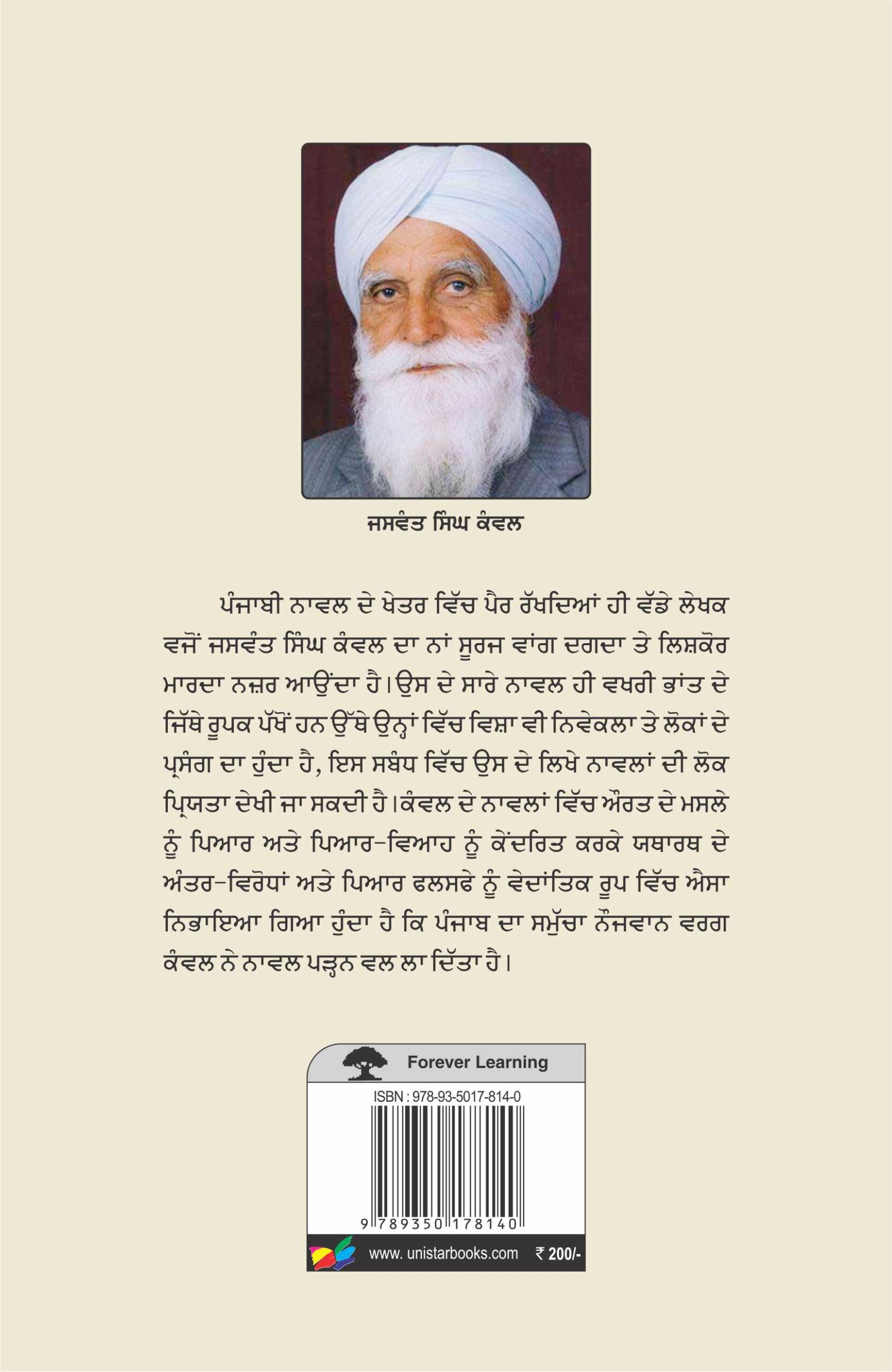 ਜਸਵੰਤ ਸਿੰਘ ਕੰਵਲ

ਪੰਜਾਬੀ ਨਾਵਲ ਦੇ ਖੇਤਰ ਵਿੱਚ ਪੈਰ ਰੱਖਦਿਆਂ ਹੀ ਵੱਡੇ ਲੇਖਕ ਵਜੋਂ ਜਸਵੰਤ ਸਿੰਘ ਕੰਵਲ ਦਾ ਨਾਂ ਸੂਰਜ ਵਾਂਗ ਦਗਦਾ ਤੇ ਲਿਸ਼ਕੋਰ ਮਾਰਦਾ ਨਜ਼ਰ ਆਉਂਦਾ ਹੈ। ਉਸ ਦੇ ਸਾਰੇ ਨਾਵਲ ਹੀ ਵਖਰੀ ਭਾਂਤ ਦੇ ਜਿੱਥੇ ਰੂਪਕ ਪੱਖੋਂ ਹਨ ਉੱਥੇ ਉਨ੍ਹਾਂ ਵਿੱਚ ਵਿਸ਼ਾ ਵੀ ਨਿਵੇਕਲਾ ਤੇ ਲੋਕਾਂ ਦੇ ਪ੍ਰਸੰਗ ਦਾ ਹੁੰਦਾ ਹੈ, ਇਸ ਸਬੰਧ ਵਿੱਚ ਉਸ ਦੇ ਲਿਖੇ ਨਾਵਲਾਂ ਦੀ ਲੋਕ ਪ੍ਰਿਯਤਾ ਦੇਖੀ ਜਾ ਸਕਦੀ ਹੈ। ਕੰਵਲ ਦੇ ਨਾਵਲਾਂ ਵਿੱਚ ਔਰਤ ਦੇ ਮਸਲੇ ਨੂੰ ਪਿਆਰ ਅਤੇ ਪਿਆਰ-ਵਿਆਹ ਨੂੰ ਕੇਂਦਰਿਤ ਕਰਕੇ ਯਥਾਰਥ ਦੇ ਅੰਤਰ-ਵਿਰੋਧਾਂ ਅਤੇ ਪਿਆਰ ਫਲਸਫੇ ਨੂੰ ਵੇਦਾਂਤਿਕ ਰੂਪ ਵਿੱਚ ਐਸਾ ਨਿਭਾਇਆ ਗਿਆ ਹੁੰਦਾ ਹੈ ਕਿ ਪੰਜਾਬ ਦਾ ਸਮੁੱਚਾ ਨੌਜਵਾਨ ਵਰਗ ਕੰਵਲ ਨੇ ਨਾਵਲ ਪੜ੍ਹਨ ਵਲ ਲਾ ਦਿੱਤਾ ਹੈ।

Forever Learning

ISBN : 978-93-5017-814-0

9 789350 178140

www. unistarbooks.com ₹ 200/-